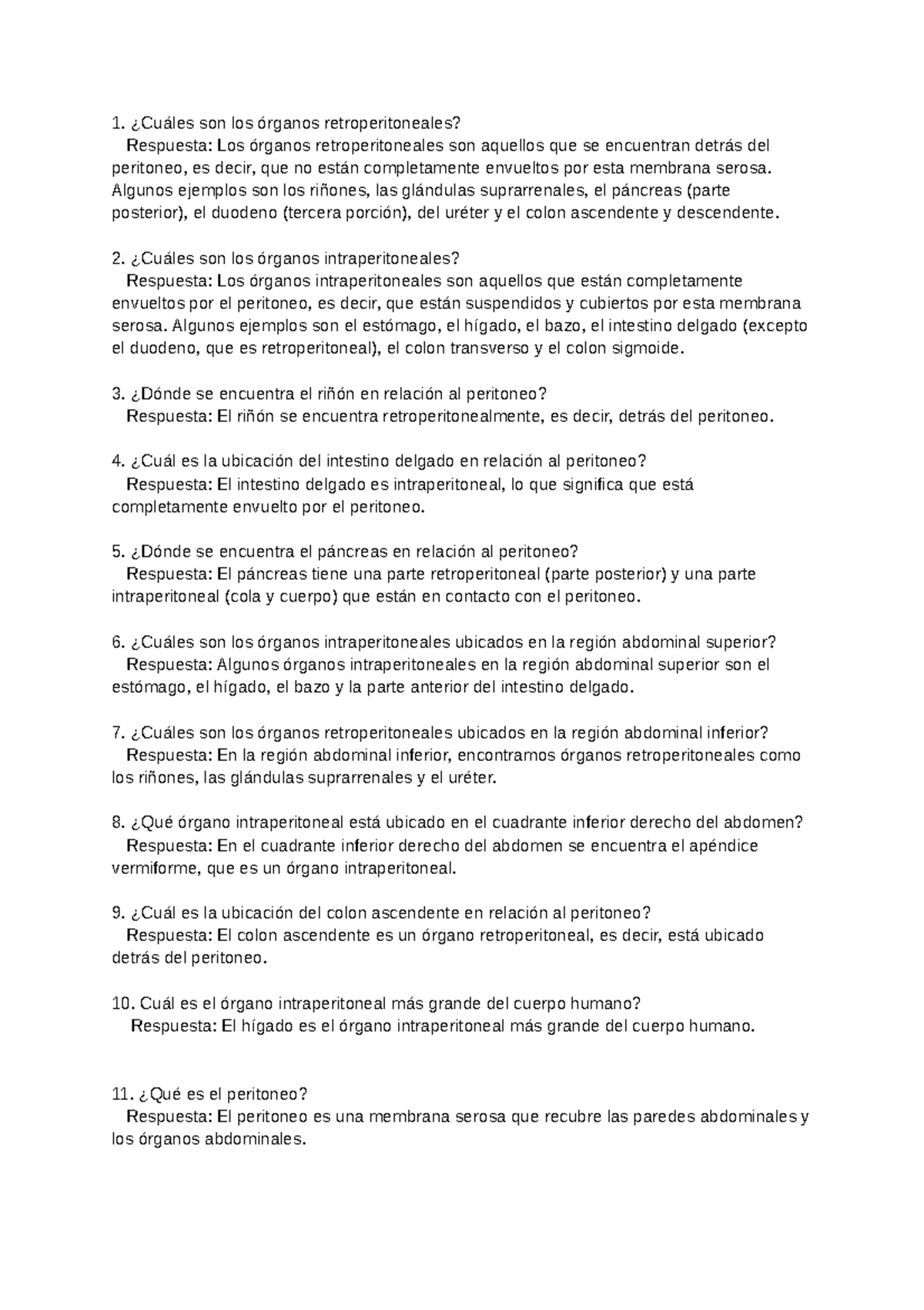 1. ¿Cuáles son los órganos retroperitoneales?
Respuesta: Los órganos retroperitoneales son aquellos que se encuentran detrás del peritoneo, es decir, que no están completamente envueltos por esta membrana serosa. Algunos ejemplos son los riñones, las glándulas suprarrenales, el páncreas (parte posterior), el duodeno (tercera porción), del uréter y el colon ascendente y descendente.

2. ¿Cuáles son los órganos intraperitoneales?
Respuesta: Los órganos intraperitoneales son aquellos que están completamente envueltos por el peritoneo, es decir, que están suspendidos y cubiertos por esta membrana serosa. Algunos ejemplos son el estómago, el hígado, el bazo, el intestino delgado (excepto el duodeno, que es retroperitoneal), el colon transverso y el colon sigmoide.

3. ¿Dónde se encuentra el riñón en relación al peritoneo?
Respuesta: El riñón se encuentra retroperitonealmente, es decir, detrás del peritoneo.

4. ¿Cuál es la ubicación del intestino delgado en relación al peritoneo?
Respuesta: El intestino delgado es intraperitoneal, lo que significa que está completamente envuelto por el peritoneo.

5. ¿Dónde se encuentra el páncreas en relación al peritoneo?
Respuesta: El páncreas tiene una parte retroperitoneal (parte posterior) y una parte intraperitoneal (cola y cuerpo) que están en contacto con el peritoneo.

6. ¿Cuáles son los órganos intraperitoneales ubicados en la región abdominal superior?
Respuesta: Algunos órganos intraperitoneales en la región abdominal superior son el estómago, el hígado, el bazo y la parte anterior del intestino delgado.

7. ¿Cuáles son los órganos retroperitoneales ubicados en la región abdominal inferior?
Respuesta: En la región abdominal inferior, encontramos órganos retroperitoneales como los riñones, las glándulas suprarrenales y el uréter.

8. ¿Qué órgano intraperitoneal está ubicado en el cuadrante inferior derecho del abdomen?
Respuesta: En el cuadrante inferior derecho del abdomen se encuentra el apéndice vermiforme, que es un órgano intraperitoneal.

9. ¿Cuál es la ubicación del colon ascendente en relación al peritoneo?
Respuesta: El colon ascendente es un órgano retroperitoneal, es decir, está ubicado detrás del peritoneo.

10. Cuál es el órgano intraperitoneal más grande del cuerpo humano?
Respuesta: El hígado es el órgano intraperitoneal más grande del cuerpo humano.

11. ¿Qué es el peritoneo?
Respuesta: El peritoneo es una membrana serosa que recubre las paredes abdominales y los órganos abdominales.